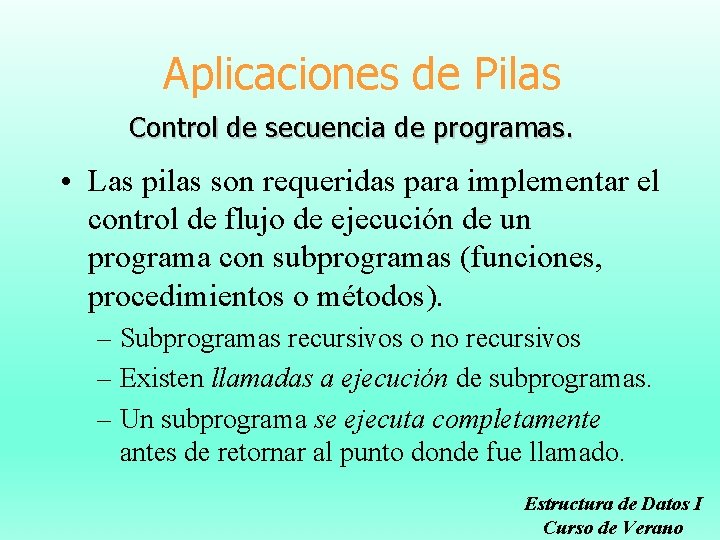 Aplicaciones de Pilas

Control de secuencia de programas.

• Las pilas son requeridas para implementar el control de flujo de ejecución de un programa con subprogramas (funciones, procedimientos o métodos).

– Subprogramas recursivos o no recursivos

– Existen llamadas a ejecución de subprogramas.

– Un subprograma se ejecuta completamente antes de retornar al punto donde fue llamado.

Estructura de Datos I
Curso de Verano